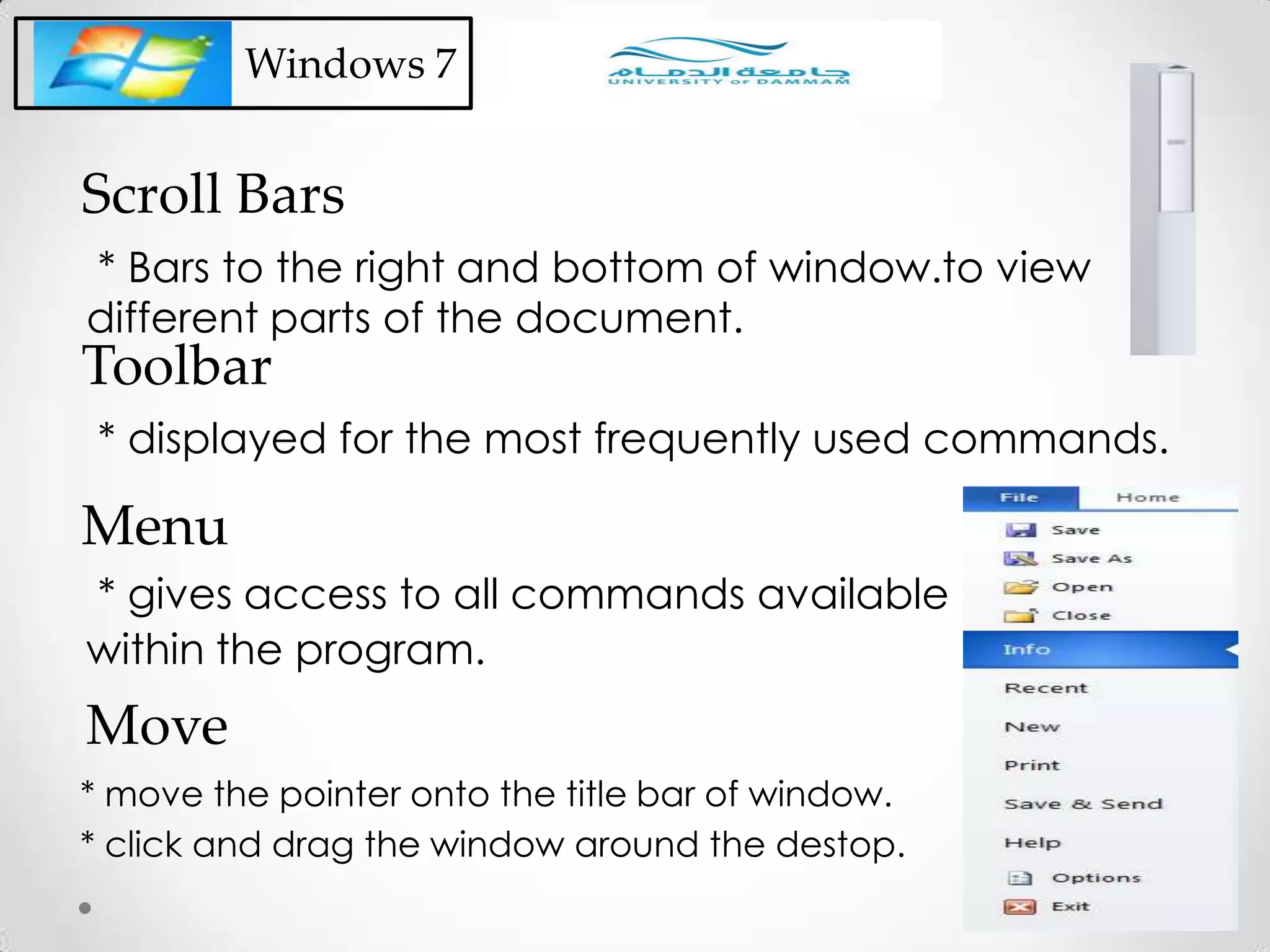 Windows 7

جامعة الدمام
UNIVERSITY OF DAMMAM

Scroll Bars

* Bars to the right and bottom of window.to view different parts of the document.

Toolbar

* displayed for the most frequently used commands.

Menu

* gives access to all commands available within the program.

Move

* move the pointer onto the title bar of window.

* click and drag the window around the destop.

File
Home
Save
Save As
Open
Close
Info
Recent
New
Print
Save & Send
Help
Options
Exit